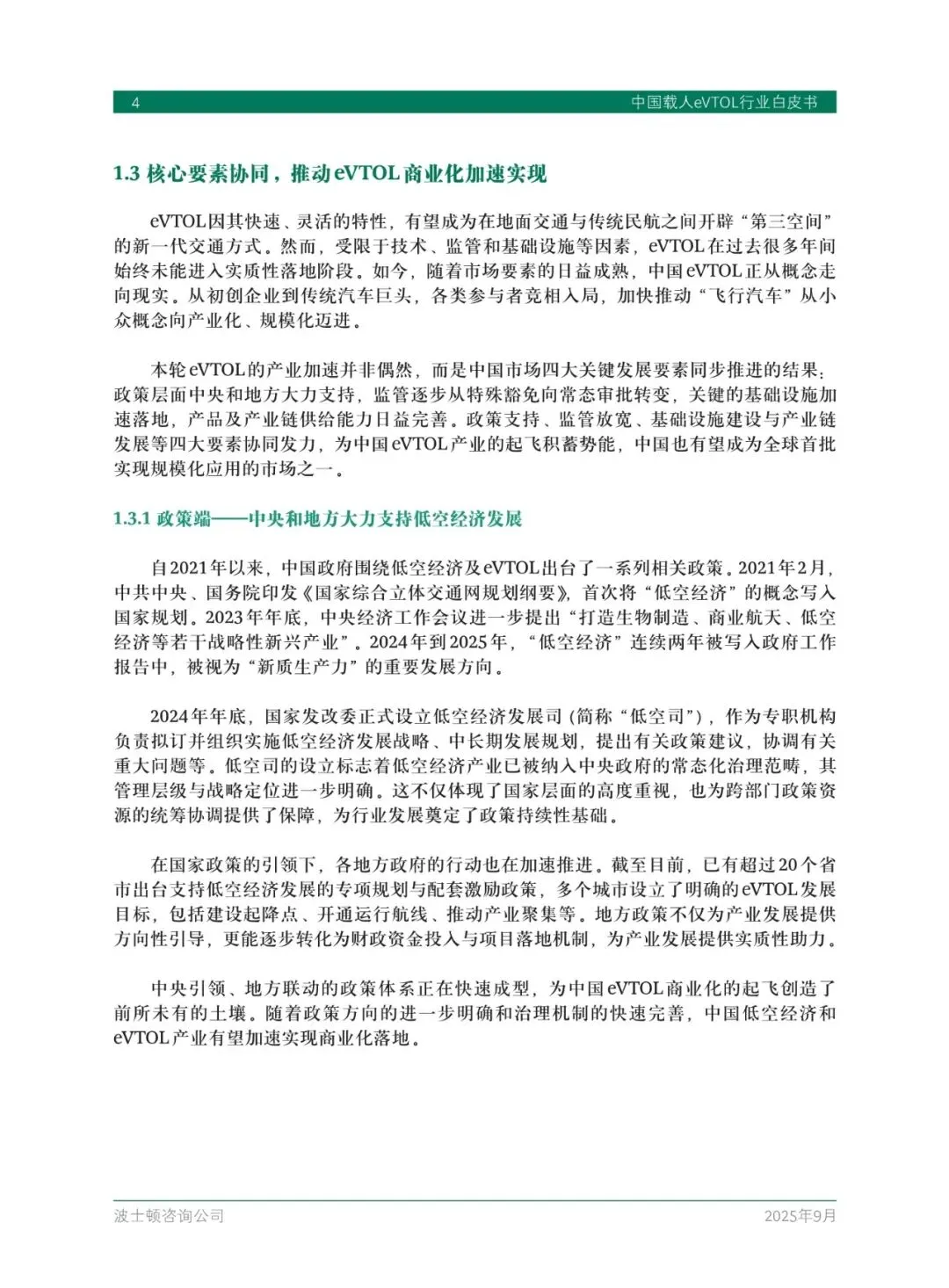 4 中国载人eVTOL行业白皮书

1.3 核心要素协同，推动eVTOL商业化加速实现

eVTOL因其快速、灵活的特性，有望成为在地面交通与传统民航之间开辟“第三空间”的新一代交通方式。然而，受限于技术、监管和基础设施等因素，eVTOL在过去很多年间始终未能进入实质性落地阶段。如今，随着市场要素的日益成熟，中国eVTOL正从概念走向现实。从初创企业到传统汽车巨头，各类参与者竞相入局，加快推动“飞行汽车”从小众概念向产业化、规模化迈进。

本轮eVTOL的产业加速并非偶然，而是中国市场四大关键发展要素同步推进的结果：政策层面中央和地方大力支持，监管逐步从特殊豁免向常态审批转变，关键的基础设施加速落地，产品及产业链供给能力日益完善。政策支持、监管放宽、基础设施建设与产业链发展等四大要素协同发力，为中国eVTOL产业的起飞积蓄势能，中国也有望成为全球首批实现规模化应用的市场之一。

1.3.1 政策端——中央和地方大力支持低空经济发展

自2021年以来，中国政府围绕低空经济及eVTOL出台了一系列相关政策。2021年2月，中共中央、国务院印发《国家综合立体交通网规划纲要》，首次将“低空经济”的概念写入国家规划。2023年年底，中央经济工作会议进一步提出“打造生物制造、商业航天、低空经济等若干战略性新兴产业”。2024年到2025年，“低空经济”连续两年被写入政府工作报告中，被视为“新质生产力”的重要发展方向。

2024年年底，国家发改委正式设立低空经济发展司（简称“低空司”），作为专职机构负责拟订并组织实施低空经济发展战略、中长期发展规划，提出有关政策建议，协调有关重大问题等。低空司的设立标志着低空经济产业已被纳入中央政府的常态化治理范畴，其管理层级与战略定位进一步明确。这不仅体现了国家层面的高度重视，也为跨部门政策资源的统筹协调提供了保障，为行业发展奠定了政策持续性基础。

在国家政策的引领下，各地方政府的行动也在加速推进。截至目前，已有超过20个省市出台支持低空经济发展的专项规划与配套激励政策，多个城市设立了明确的eVTOL发展目标，包括建设起降点、开通运行航线、推动产业聚集等。地方政策不仅为产业发展提供方向性引导，更能逐步转化为财政资金投入与项目落地机制，为产业发展提供实质性助力。

中央引领、地方联动的政策体系正在快速成型，为中国eVTOL商业化的起飞创造了前所未有的土壤。随着政策方向的进一步明确和治理机制的快速完善，中国低空经济和eVTOL产业有望加速实现商业化落地。

波士顿咨询公司 2025年9月